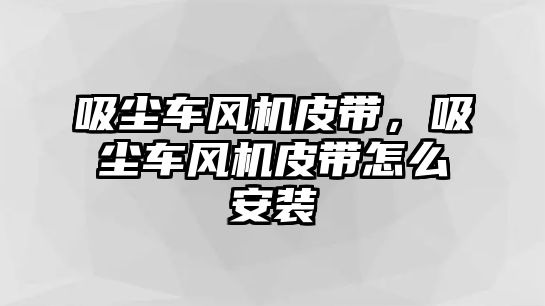 吸尘车风机皮带，吸尘车风机皮带怎么安装